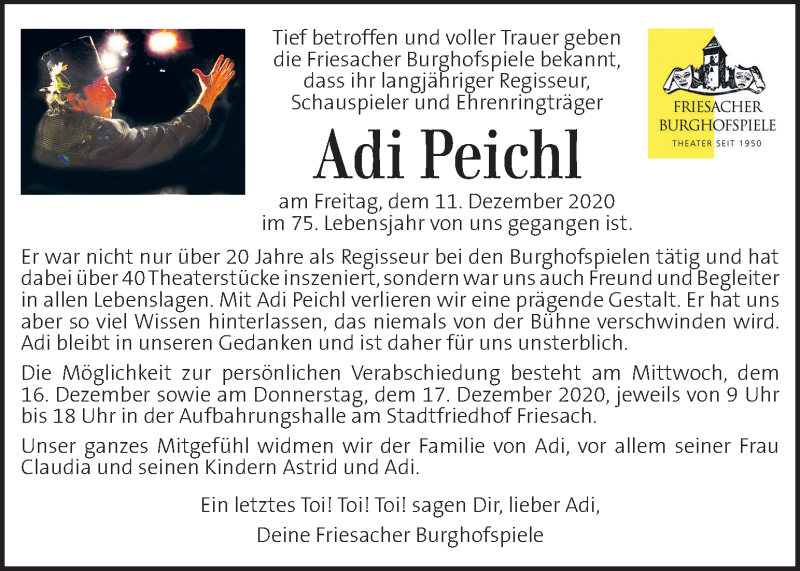 Tief betroffen und voller Trauer geben die Friesacher Burghofspiele bekannt, dass ihr langjähriger Regisseur, Schauspieler und Ehrenringträger

FRIESACHER BURGHOFSPIELE
THEATER SEIT 1950

Adi Peichl

am Freitag, dem 11. Dezember 2020 im 75. Lebensjahr von uns gegangen ist.

Er war nicht nur über 20 Jahre als Regisseur bei den Burghofspielen tätig und hat dabei über 40 Theaterstücke inszeniert, sondern war uns auch Freund und Begleiter in allen Lebenslagen. Mit Adi Peichl verlieren wir eine prägende Gestalt. Er hat uns aber so viel Wissen hinterlassen, das niemals von der Bühne verschwinden wird. Adi bleibt in unseren Gedanken und ist daher für uns unsterblich.

Die Möglichkeit zur persönlichen Verabschiedung besteht am Mittwoch, dem 16. Dezember sowie am Donnerstag, dem 17. Dezember 2020, jeweils von 9 Uhr bis 18 Uhr in der Aufbahrungshalle am Stadtfriedhof Friesach.

Unser ganzes Mitgefühl widmen wir der Familie von Adi, vor allem seiner Frau Claudia und seinen Kindern Astrid und Adi.

Ein letztes Toi! Toi! Toi! sagen Dir, lieber Adi,

Deine Friesacher Burghofspiele